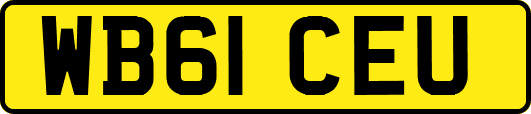 WB61 CEU